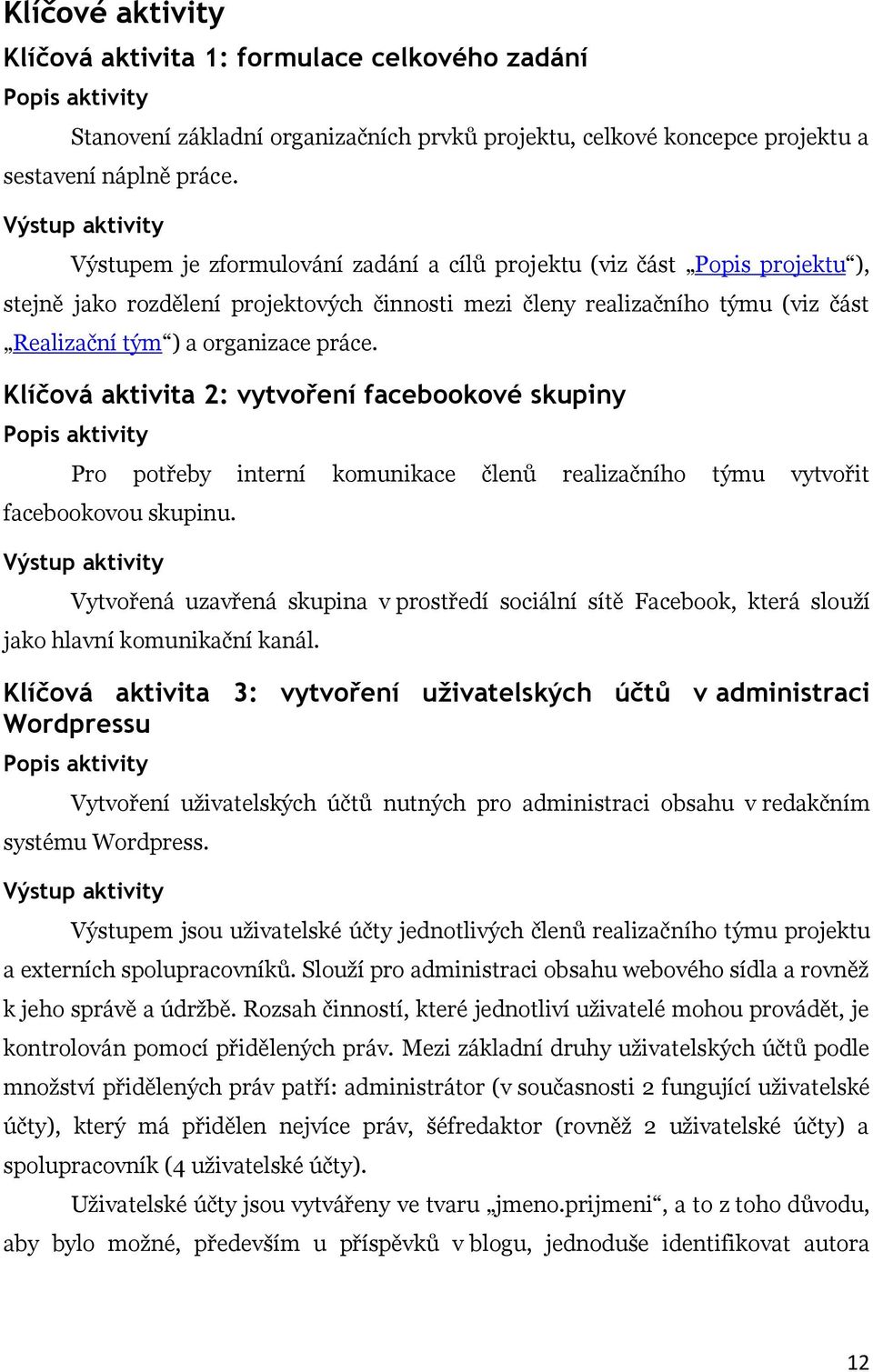 Klíčové aktivity

Klíčová aktivita 1: formulace celkového zadání

Popis aktivity

Stanovení základní organizačních prvků projektu, celkové koncepce projektu a sestavení náplně práce.

Výstup aktivity

Výstupem je zformulování zadání a cílů projektu (viz část „Popis projektu“), stejně jako rozdělení projektových činnosti mezi členy realizačního týmu (viz část „Realizační tým“) a organizace práce.

Klíčová aktivita 2: vytvoření facebookové skupiny

Popis aktivity

Pro potřeby interní komunikace členů realizačního týmu vytvořit facebookovou skupinu.

Výstup aktivity

Vytvořená uzavřená skupina v prostředí sociální sítě Facebook, která slouží jako hlavní komunikační kanál.

Klíčová aktivita 3: vytvoření uživatelských účtů v administraci Wordpressu

Popis aktivity

Vytvoření uživatelských účtů nutných pro administraci obsahu v redakčním systému Wordpress.

Výstup aktivity

Výstupem jsou uživatelské účty jednotlivých členů realizačního týmu projektu a externích spolupracovníků. Slouží pro administraci obsahu webového sídla a rovněž k jeho správě a údržbě. Rozsah činností, které jednotliví uživatelé mohou provádět, je kontrolován pomocí přidělených práv. Mezi základní druhy uživatelských účtů podle množství přidělených práv patří: administrátor (v současnosti 2 fungující uživatelské účty), který má přidělen nejvíce práv, šéfredaktor (rovněž 2 uživatelské účty) a spolupracovník (4 uživatelské účty).

Uživatelské účty jsou vytvářeny ve tvaru „jmeno.prijmeni“, a to z toho důvodu, aby bylo možné, především u příspěvků v blogu, jednoduše identifikovat autora

12